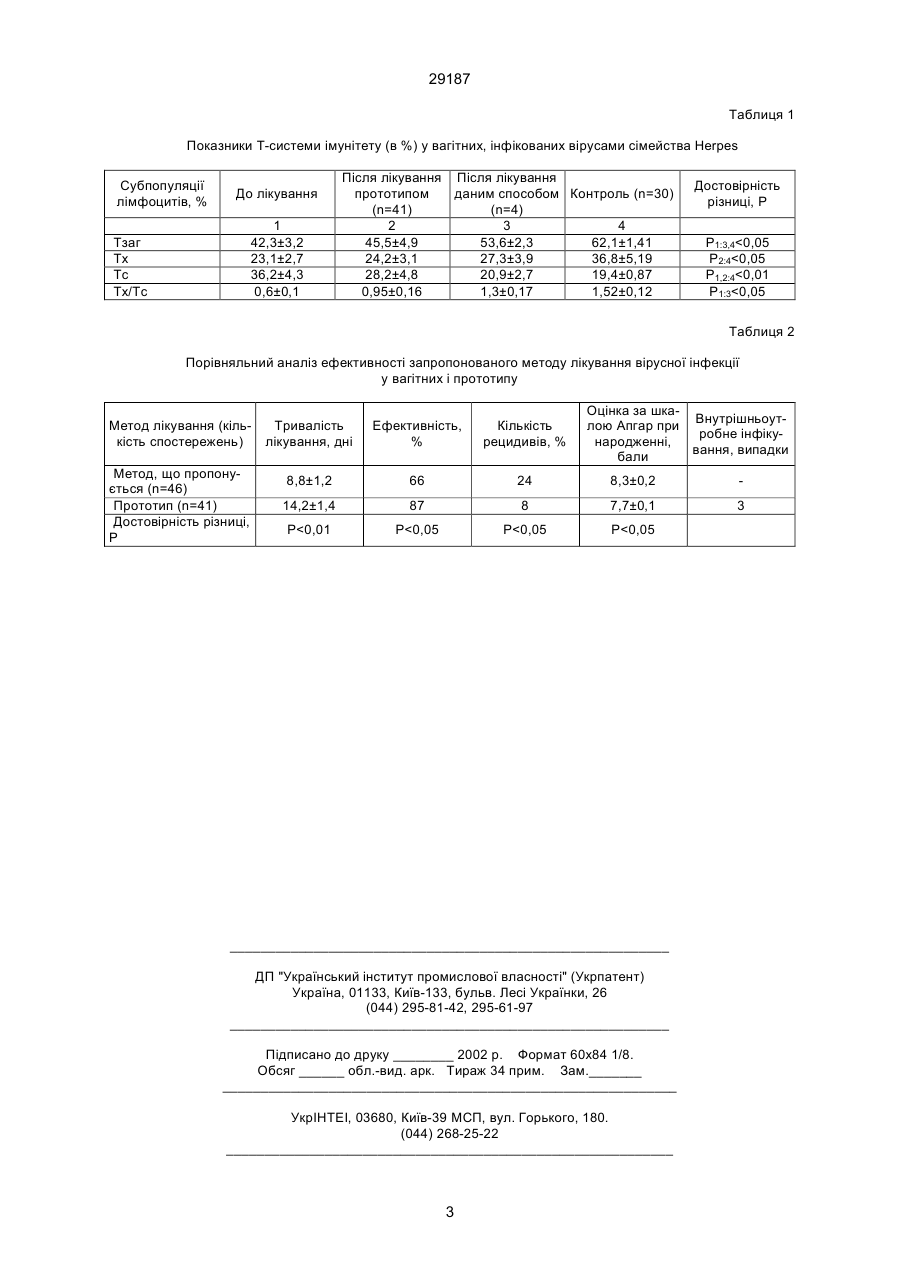 29187

Таблиця 1

Показники Т-системи імунітету (в %) у вагітних, інфікованих вірусами сімейства Herpes

| Субпопуляції лімфоцитів, % | До лікування | Після лікування прототипом (n=41) | Після лікування даним способом (n=4) | Контроль (n=30) | Достовірність різниці, Р |
|---|---|---|---|---|---|
| | 1 | 2 | 3 | 4 | |
| Тзаг | 42,3±3,2 | 45,5±4,9 | 53,6±2,3 | 62,1±1,41 | $P_{1:3,4}$<0,05 |
| Тх | 23,1±2,7 | 24,2±3,1 | 27,3±3,9 | 36,8±5,19 | $P_{2:4}$<0,05 |
| Тс | 36,2±4,3 | 28,2±4,8 | 20,9±2,7 | 19,4±0,87 | $P_{1,2:4}$<0,01 |
| Тх/Тс | 0,6±0,1 | 0,95±0,16 | 1,3±0,17 | 1,52±0,12 | $P_{1:3}$<0,05 |

Таблиця 2

Порівняльний аналіз ефективності запропонованого методу лікування вірусної інфекції у вагітних і прототипу

| Метод лікування (кількість спостережень) | Тривалість лікування, дні | Ефективність, % | Кількість рецидивів, % | Оцінка за шкалою Апгар при народженні, бали | Внутрішньоутробне інфікування, випадки |
|---|---|---|---|---|---|
| Метод, що пропонується (n=46) | 8,8±1,2 | 66 | 24 | 8,3±0,2 | - |
| Прототип (n=41) | 14,2±1,4 | 87 | 8 | 7,7±0,1 | 3 |
| Достовірність різниці, Р | Р<0,01 | Р<0,05 | Р<0,05 | Р<0,05 | |

ДП "Український інститут промислової власності" (Укрпатент)
Україна, 01133, Київ-133, бульв. Лесі Українки, 26
(044) 295-81-42, 295-61-97

Підписано до друку ________ 2002 р. Формат 60х84 1/8.
Обсяг ______ обл.-вид. арк. Тираж 34 прим. Зам._______

УкрІНТЕІ, 03680, Київ-39 МСП, вул. Горького, 180.
(044) 268-25-22

3